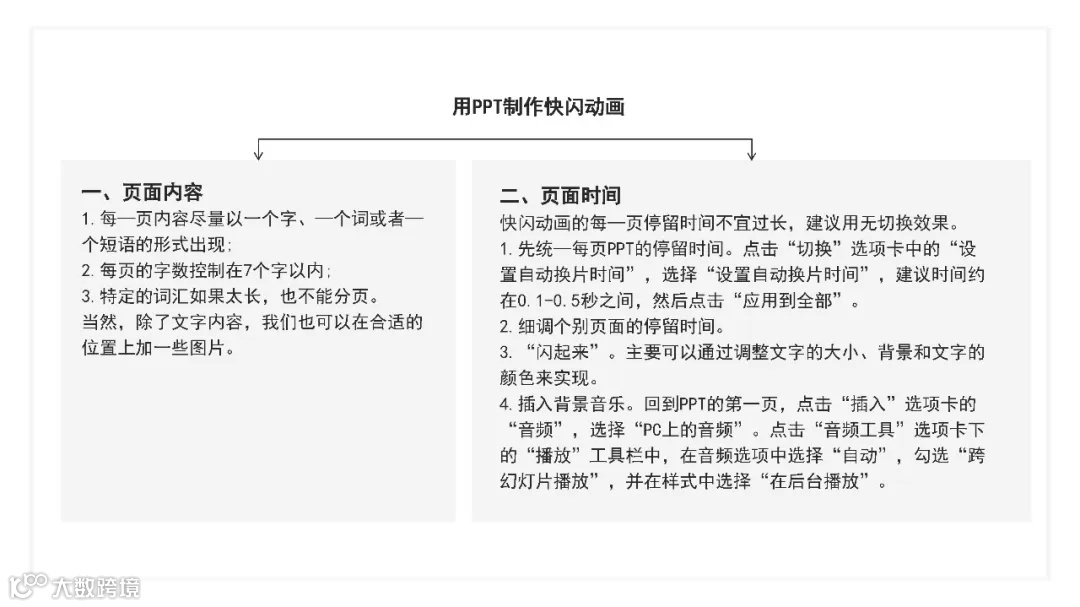 用PPT制作快闪动画

一、页面内容
1. 每一页内容尽量以一个字、一个词或者一个短语的形式出现；
2. 每页的字数控制在7个字以内；
3. 特定的词汇如果太长，也不能分页。
当然，除了文字内容，我们也可以在合适的位置上加一些图片。

二、页面时间
快闪动画的每一页停留时间不宜过长，建议用无切换效果。
1. 先统一每页PPT的停留时间。点击“切换”选项卡中的“设置自动换片时间”，选择“设置自动换片时间”，建议时间约在0.1-0.5秒之间，然后点击“应用到全部”。
2. 细调个别页面的停留时间。
3. “闪起来”。主要可以通过调整文字的大小、背景和文字的颜色来实现。
4. 插入背景音乐。回到PPT的第一页，点击“插入”选项卡的“音频”，选择“PC上的音频”。点击“音频工具”选项卡下的“播放”工具栏中，在音频选项中选择“自动”，勾选“跨幻灯片播放”，并在样式中选择“在后台播放”。

大数跨境